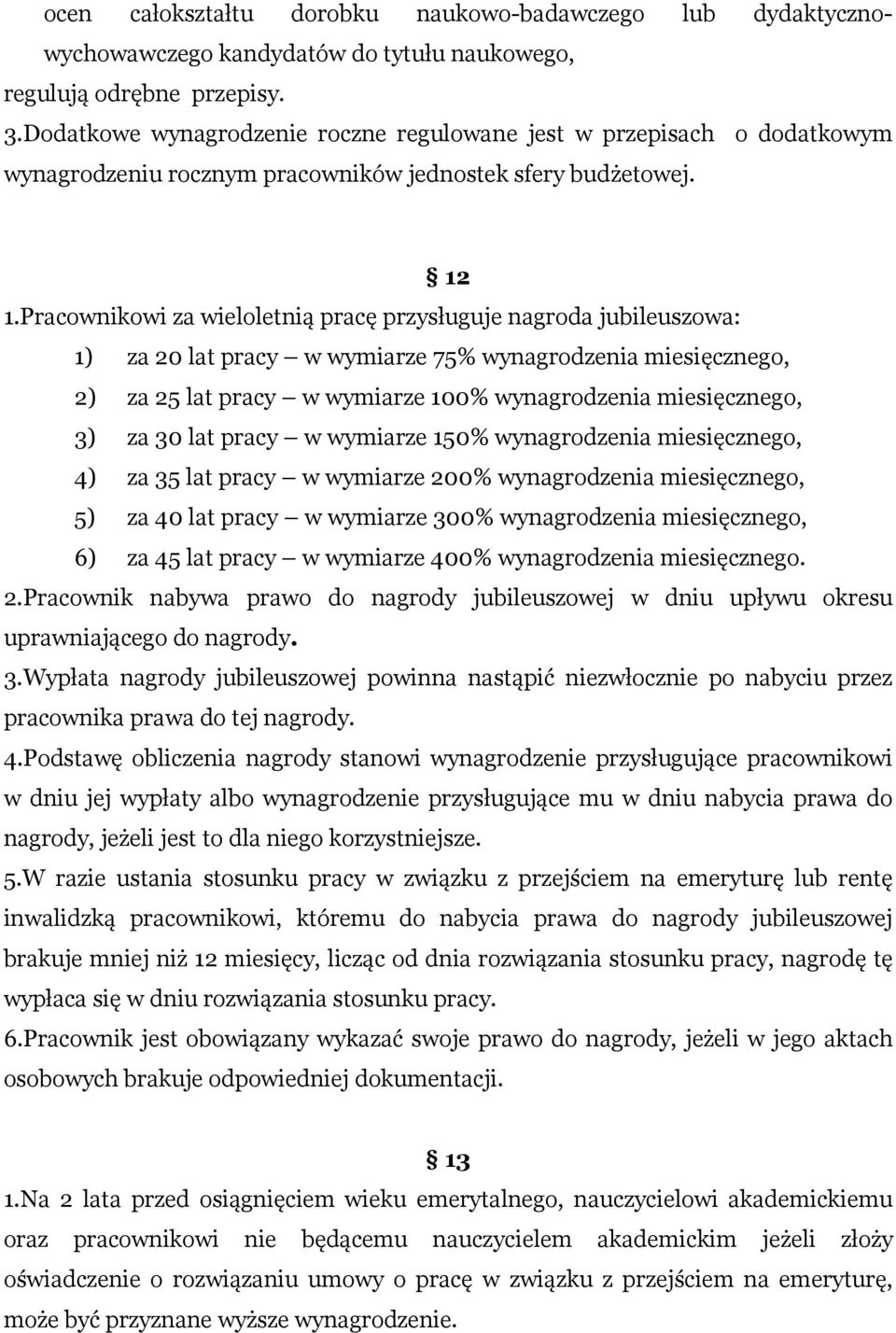 ocen całokształtu dorobku naukowo-badawczego lub dydaktyczno-wychowawczego kandydatów do tytułu naukowego, regulują odrębne przepisy.
3.Dodatkowe wynagrodzenie roczne regulowane jest w przepisach o dodatkowym wynagrodzeniu rocznym pracowników jednostek sfery budżetowej.

§ 12
1.Pracownikowi za wieloletnią pracę przysługuje nagroda jubileuszowa:
1) za 20 lat pracy – w wymiarze 75% wynagrodzenia miesięcznego,
2) za 25 lat pracy – w wymiarze 100% wynagrodzenia miesięcznego,
3) za 30 lat pracy – w wymiarze 150% wynagrodzenia miesięcznego,
4) za 35 lat pracy – w wymiarze 200% wynagrodzenia miesięcznego,
5) za 40 lat pracy – w wymiarze 300% wynagrodzenia miesięcznego,
6) za 45 lat pracy – w wymiarze 400% wynagrodzenia miesięcznego.
2.Pracownik nabywa prawo do nagrody jubileuszowej w dniu upływu okresu uprawniającego do nagrody.
3.Wypłata nagrody jubileuszowej powinna nastąpić niezwłocznie po nabyciu przez pracownika prawa do tej nagrody.
4.Podstawę obliczenia nagrody stanowi wynagrodzenie przysługujące pracownikowi w dniu jej wypłaty albo wynagrodzenie przysługujące mu w dniu nabycia prawa do nagrody, jeżeli jest to dla niego korzystniejsze.
5.W razie ustania stosunku pracy w związku z przejściem na emeryturę lub rentę inwalidzką pracownikowi, któremu do nabycia prawa do nagrody jubileuszowej brakuje mniej niż 12 miesięcy, licząc od dnia rozwiązania stosunku pracy, nagrodę tę wypłaca się w dniu rozwiązania stosunku pracy.
6.Pracownik jest obowiązany wykazać swoje prawo do nagrody, jeżeli w jego aktach osobowych brakuje odpowiedniej dokumentacji.

§ 13
1.Na 2 lata przed osiągnięciem wieku emerytalnego, nauczycielowi akademickiemu oraz pracownikowi nie będącemu nauczycielem akademickim jeżeli złoży oświadczenie o rozwiązaniu umowy o pracę w związku z przejściem na emeryturę, może być przyznane wyższe wynagrodzenie.